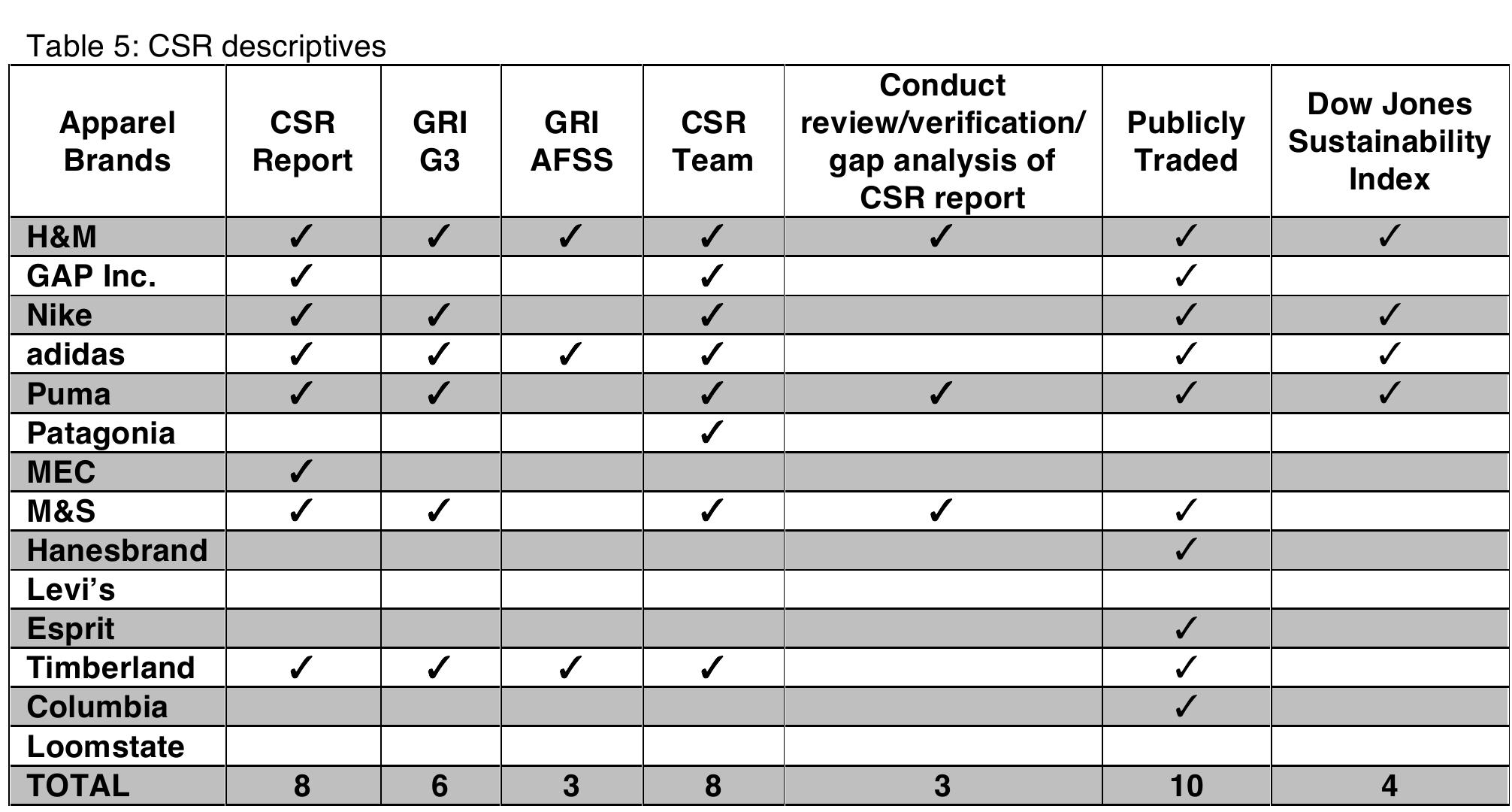 Table 5: CSR descriptives

| Apparel Brands | CSR Report | GRI G3 | GRI AFSS | CSR Team | Conduct review/verification/ gap analysis of CSR report | Publicly Traded | Dow Jones Sustainability Index |
|---|---|---|---|---|---|---|---|
| H&M | ✓ | ✓ | ✓ | ✓ | ✓ | ✓ | ✓ |
| GAP Inc. | ✓ | | | ✓ | | ✓ | |
| Nike | ✓ | ✓ | | ✓ | | ✓ | ✓ |
| adidas | ✓ | ✓ | ✓ | ✓ | | ✓ | ✓ |
| Puma | ✓ | ✓ | | ✓ | ✓ | ✓ | ✓ |
| Patagonia | | | | ✓ | | | |
| MEC | ✓ | | | | | | |
| M&S | ✓ | ✓ | | ✓ | ✓ | ✓ | |
| Hanesbrand | | | | | | ✓ | |
| Levi's | | | | | | | |
| Esprit | | | | | | ✓ | |
| Timberland | ✓ | ✓ | ✓ | ✓ | | ✓ | |
| Columbia | | | | | | ✓ | |
| Loomstate | | | | | | | |
| TOTAL | 8 | 6 | 3 | 8 | 3 | 10 | 4 |